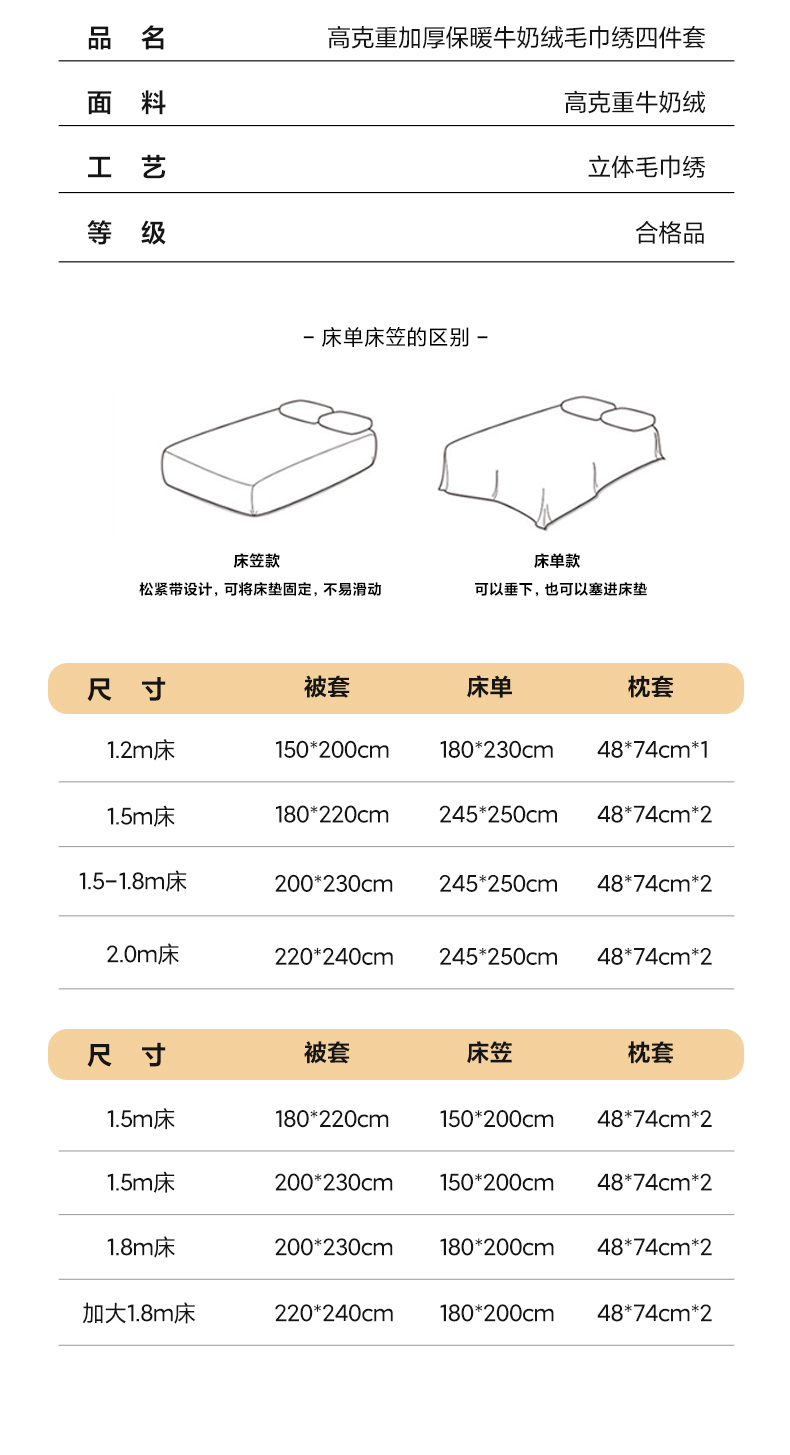 品 名 高克重加厚保暖牛奶绒毛巾绣四件套

面 料 高克重牛奶绒

工 艺 立体毛巾绣

等 级 合格品

- 床单床笠的区别 -

床笠款
松紧带设计，可将床垫固定，不易滑动

床单款
可以垂下，也可以塞进床垫

| 尺 寸 | 被套 | 床单 | 枕套 |
|---|---|---|---|
| 1.2m床 | 150*200cm | 180*230cm | 48*74cm*1 |
| 1.5m床 | 180*220cm | 245*250cm | 48*74cm*2 |
| 1.5-1.8m床 | 200*230cm | 245*250cm | 48*74cm*2 |
| 2.0m床 | 220*240cm | 245*250cm | 48*74cm*2 |

| 尺 寸 | 被套 | 床笠 | 枕套 |
|---|---|---|---|
| 1.5m床 | 180*220cm | 150*200cm | 48*74cm*2 |
| 1.5m床 | 200*230cm | 150*200cm | 48*74cm*2 |
| 1.8m床 | 200*230cm | 180*200cm | 48*74cm*2 |
| 加大1.8m床 | 220*240cm | 180*200cm | 48*74cm*2 |